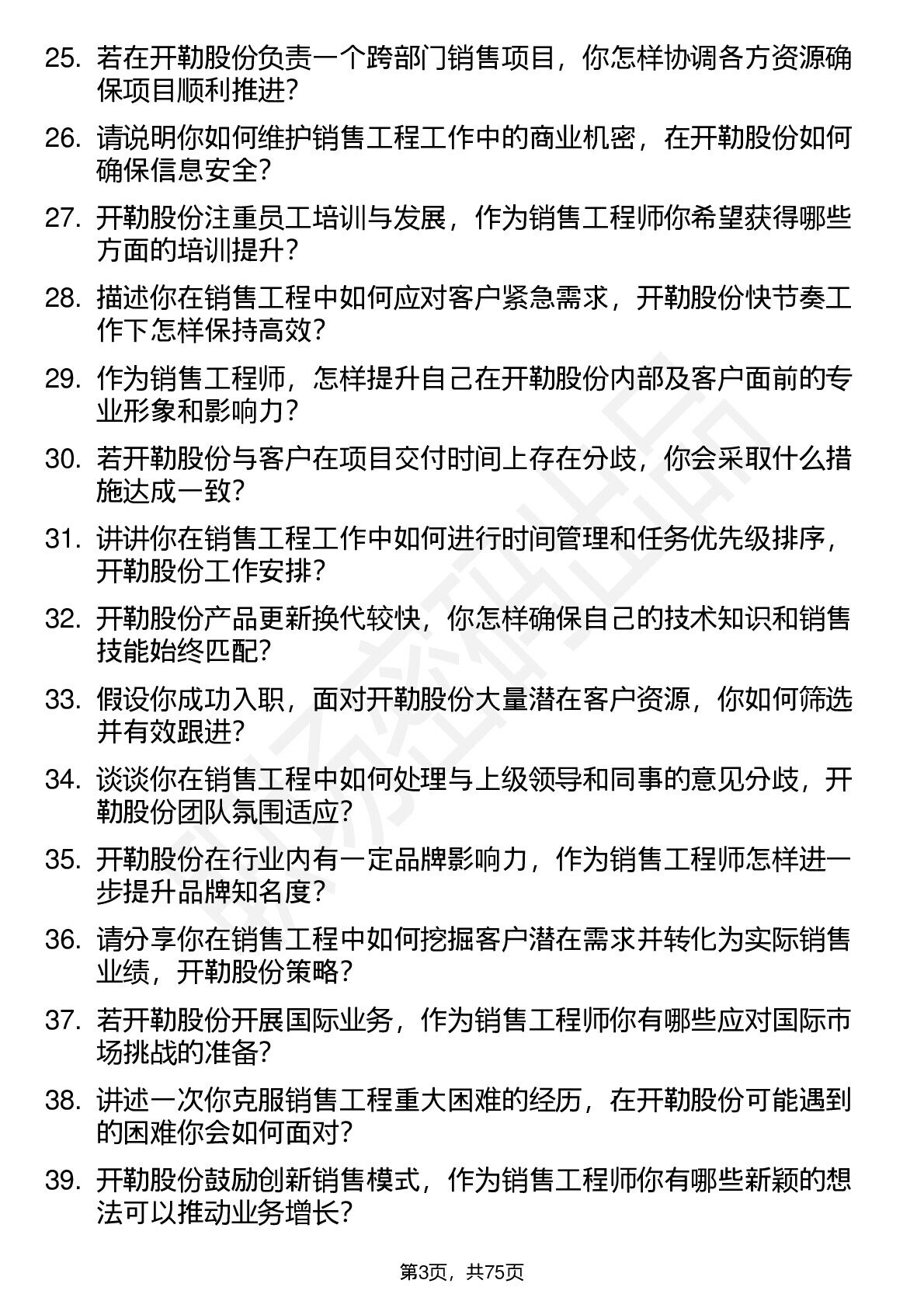 25. 若在开勒股份负责一个跨部门销售项目，你怎样协调各方资源确保项目顺利推进？

26. 请说明你如何维护销售工程工作中的商业机密，在开勒股份如何确保信息安全？

27. 开勒股份注重员工培训与发展，作为销售工程师你希望获得哪些方面的培训提升？

28. 描述你在销售工程中如何应对客户紧急需求，开勒股份快节奏工作下怎样保持高效？

29. 作为销售工程师，怎样提升自己在开勒股份内部及客户面前的专业形象和影响力？

30. 若开勒股份与客户在项目交付时间上存在分歧，你会采取什么措施达成一致？

31. 讲讲你在销售工程工作中如何进行时间管理和任务优先级排序，开勒股份工作安排？

32. 开勒股份产品更新换代较快，你怎样确保自己的技术知识和销售技能始终匹配？

33. 假设你成功入职，面对开勒股份大量潜在客户资源，你如何筛选并有效跟进？

34. 谈谈你在销售工程中如何处理与上级领导和同事的意见分歧，开勒股份团队氛围适应？

35. 开勒股份在行业内有一定品牌影响力，作为销售工程师怎样进一步提升品牌知名度？

36. 请分享你在销售工程中如何挖掘客户潜在需求并转化为实际销售业绩，开勒股份策略？

37. 若开勒股份开展国际业务，作为销售工程师你有哪些应对国际市场挑战的准备？

38. 讲述一次你克服销售工程重大困难的经历，在开勒股份可能遇到的困难你会如何面对？

39. 开勒股份鼓励创新销售模式，作为销售工程师你有哪些新颖的想法可以推动业务增长？

第3页，共75页